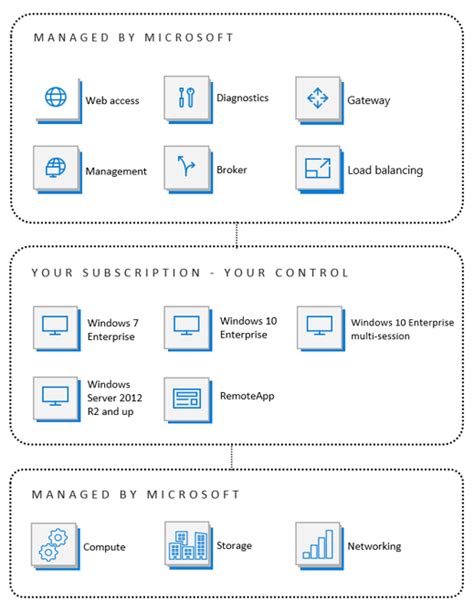 MANAGED BY MICROSOFT

Web access

Diagnostics

Gateway

Management

Broker

Load balancing

YOUR SUBSCRIPTION - YOUR CONTROL

Windows 7 Enterprise

Windows 10 Enterprise

Windows 10 Enterprise multi-session

Windows Server 2012 R2 and up

RemoteApp

MANAGED BY MICROSOFT

Compute

Storage

Networking